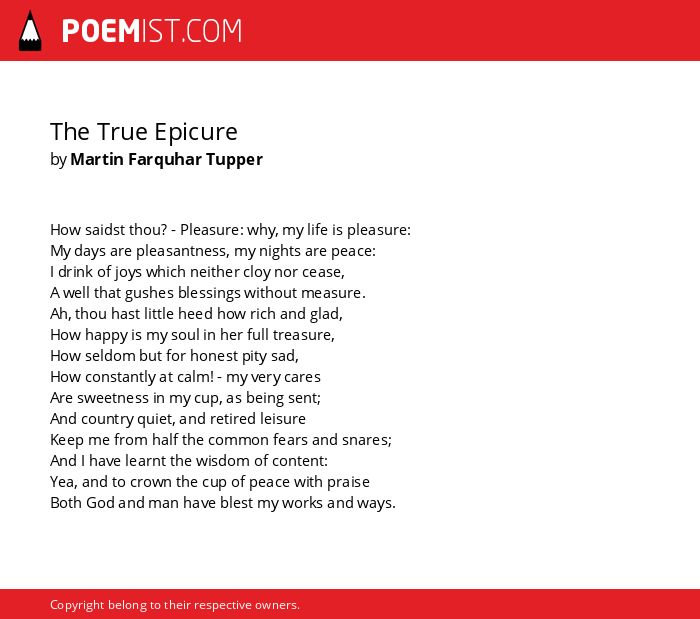 POEMIST.COM

The True Epicure
by Martin Farquhar Tupper

How saidst thou? - Pleasure: why, my life is pleasure:
My days are pleasantness, my nights are peace:
I drink of joys which neither cloy nor cease,
A well that gushes blessings without measure.
Ah, thou hast little heed how rich and glad,
How happy is my soul in her full treasure,
How seldom but for honest pity sad,
How constantly at calm! - my very cares
Are sweetness in my cup, as being sent;
And country quiet, and retired leisure
Keep me from half the common fears and snares;
And I have learnt the wisdom of content:
Yea, and to crown the cup of peace with praise
Both God and man have blest my works and ways.

Copyright belong to their respective owners.